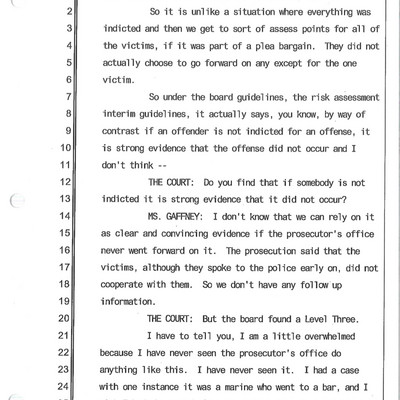 2 So it is unlike a situation where everything was
3 indicted and then we get to sort of assess points for all of
4 the victims, if it was part of a plea bargain. They did not
5 actually choose to go forward on any except for the one
6 victim.
7 So under the board guidelines, the risk assessment
8 interim guidelines, it actually says, you know, by way of
9 contrast if an offender is not indicted for an offense, it
10 is strong evidence that the offense did not occur and I
11 don't think --
12 THE COURT: Do you find that if somebody is not
13 indicted it is strong evidence that it did not occur?
14 MS. GAFFNEY: I don't know that we can rely on it
15 as clear and convincing evidence if the prosecutor's office
16 never went forward on it. The prosecution said that the
17 victims, although they spoke to the police early on, did not
18 cooperate with them. So we don't have any follow up
19 information.
20 THE COURT: But the board found a Level Three.
21 I have to tell you, I am a little overwhelmed
22 because I have never seen the prosecutor's office do
23 anything like this. I have never seen it. I had a case
24 with one instance it was a marine who went to a bar, and I